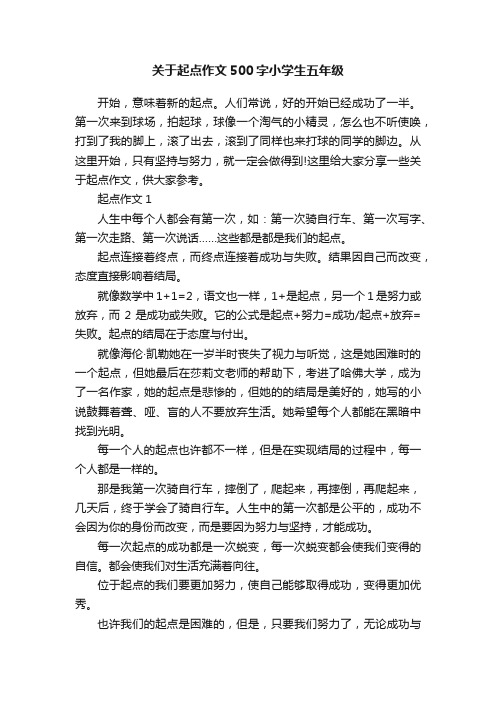 关于起点作文500字小学生五年级

开始，意味着新的起点。人们常说，好的开始已经成功了一半。第一次来到球场，拍起球，球像一个淘气的小精灵，怎么也不听使唤，打到了我的脚上，滚了出去，滚到了同样也来打球的同学的脚边。从这里开始，只有坚持与努力，就一定会做得到!这里给大家分享一些关于起点作文，供大家参考。

起点作文1

人生中每个人都会有第一次，如：第一次骑自行车、第一次写字、第一次走路、第一次说话……这些都是都是我们的起点。

起点连接着终点，而终点连接着成功与失败。结果因自己而改变，态度直接影响着结局。

就像数学中1+1=2，语文也一样，1+是起点，另一个1是努力或放弃，而2是成功或失败。它的公式是起点+努力=成功/起点+放弃=失败。起点的结局在于态度与付出。

就像海伦·凯勒她在一岁半时丧失了视力与听觉，这是她困难时的一个起点，但她最后在莎莉文老师的帮助下，考进了哈佛大学，成为了一名作家，她的起点是悲惨的，但她的的结局是美好的，她写的小说鼓舞着聋、哑、盲的人不要放弃生活。她希望每个人都能在黑暗中找到光明。

每一个人的起点也许都不一样，但是在实现结局的过程中，每一个人都是一样的。

那是我第一次骑自行车，摔倒了，爬起来，再摔倒，再爬起来，几天后，终于学会了骑自行车。人生中的第一次都是公平的，成功不会因为你的身份而改变，而是要因为努力与坚持，才能成功。

每一次起点的成功都是一次蜕变，每一次蜕变都会使我们变得的自信。都会使我们对生活充满着向往。

位于起点的我们要更加努力，使自己能够取得成功，变得更加优秀。

也许我们的起点是困难的，但是，只要我们努力了，无论成功与